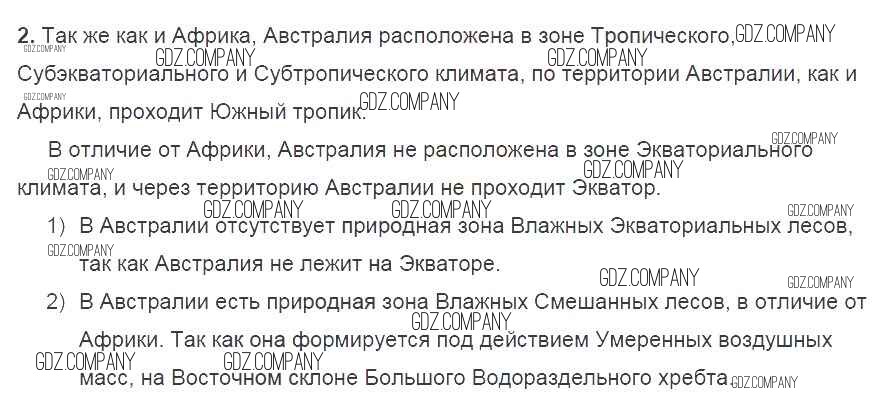 2. Так же как и Африка, Австралия расположена в зоне Тропического, Субэкваториального и Субтропического климата, по территории Австралии, как и Африки, проходит Южный тропик.

В отличие от Африки, Австралия не расположена в зоне Экваториального климата, и через территорию Австралии не проходит Экватор.

1) В Австралии отсутствует природная зона Влажных Экваториальных лесов, так как Австралия не лежит на Экваторе.

2) В Австралии есть природная зона Влажных Смешанных лесов, в отличие от Африки. Так как она формируется под действием Умеренных воздушных масс, на Восточном склоне Большого Водораздельного хребта

GDZ.COMPANY